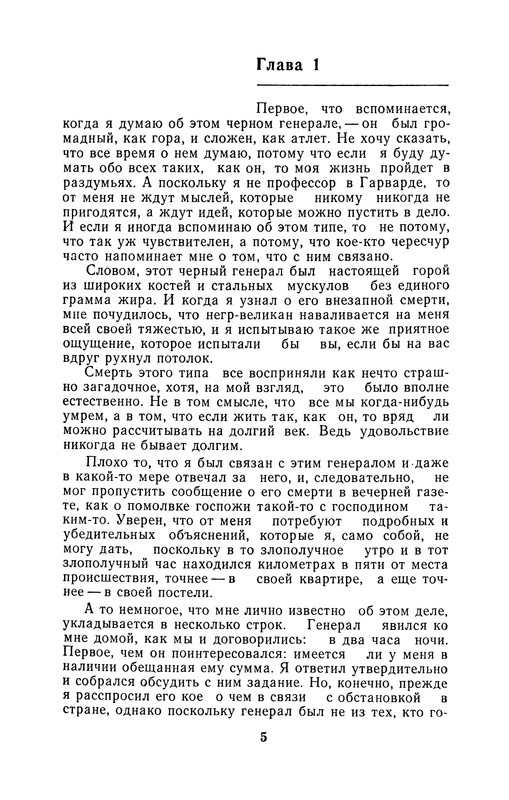 Глава 1

Первое, что вспоминается, когда я думаю об этом черном генерале, — он был громадный, как гора, и сложен, как атлет. Не хочу сказать, что все время о нем думаю, потому что если я буду думать обо всех таких, как он, то моя жизнь пройдет в раздумьях. А поскольку я не профессор в Гарварде, то от меня не ждут мыслей, которые никому никогда не пригодятся, а ждут идей, которые можно пустить в дело. И если я иногда вспоминаю об этом типе, то не потому, что так уж чувствителен, а потому, что кое-кто чересчур часто напоминает мне о том, что с ним связано.

Словом, этот черный генерал был настоящей горой из широких костей и стальных мускулов без единого грамма жира. И когда я узнал о его внезапной смерти, мне почудилось, что негр-великан наваливается на меня всей своей тяжестью, и я испытываю такое же приятное ощущение, которое испытали бы вы, если бы на вас вдруг рухнул потолок.

Смерть этого типа все восприняли как нечто страшно загадочное, хотя, на мой взгляд, это было вполне естественно. Не в том смысле, что все мы когда-нибудь умрем, а в том, что если жить так, как он, то вряд ли можно рассчитывать на долгий век. Ведь удовольствие никогда не бывает долгим.

Плохо то, что я был связан с этим генералом и даже в какой-то мере отвечал за него, и, следовательно, не мог пропустить сообщение о его смерти в вечерней газете, как о помолвке госпожи такой-то с господином таким-то. Уверен, что от меня потребуют подробных и убедительных объяснений, которые я, само собой, не могу дать, поскольку в то злополучное утро и в тот злополучный час находился километрах в пяти от места происшествия, точнее — в своей квартире, а еще точнее — в своей постели.

А то немногое, что мне лично известно об этом деле, укладывается в несколько строк. Генерал явился ко мне домой, как мы и договорились: в два часа ночи. Первое, чем он поинтересовался: имеется ли у меня в наличии обещанная ему сумма. Я ответил утвердительно и собрался обсудить с ним задание. Но, конечно, прежде я расспросил его кое о чем в связи с обстановкой в стране, однако поскольку генерал был не из тех, кто го-

5